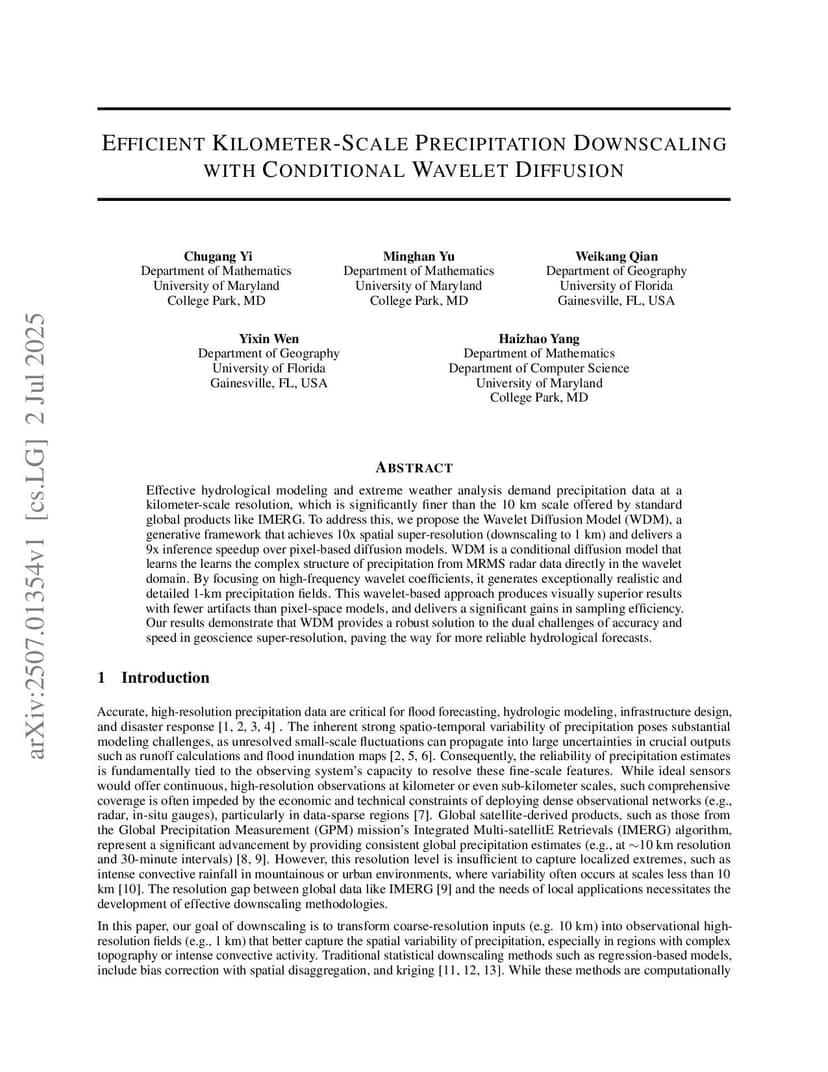 arXiv:2507.01354v1 [cs.LG] 2 Jul 2025

EFFICIENT KILOMETER-SCALE PRECIPITATION DOWNSCALING WITH CONDITIONAL WAVELET DIFFUSION

Chugang Yi
Department of Mathematics
University of Maryland
College Park, MD

Minghan Yu
Department of Mathematics
University of Maryland
College Park, MD

Weikang Qian
Department of Geography
University of Florida
Gainesville, FL, USA

Yixin Wen
Department of Geography
University of Florida
Gainesville, FL, USA

Haizhao Yang
Department of Mathematics
Department of Computer Science
University of Maryland
College Park, MD

ABSTRACT

Effective hydrological modeling and extreme weather analysis demand precipitation data at a kilometer-scale resolution, which is significantly finer than the 10 km scale offered by standard global products like IMERG. To address this, we propose the Wavelet Diffusion Model (WDM), a generative framework that achieves 10x spatial super-resolution (downscaling to 1 km) and delivers a 9x inference speedup over pixel-based diffusion models. WDM is a conditional diffusion model that learns the learns the complex structure of precipitation from MRMS radar data directly in the wavelet domain. By focusing on high-frequency wavelet coefficients, it generates exceptionally realistic and detailed 1-km precipitation fields. This wavelet-based approach produces visually superior results with fewer artifacts than pixel-space models, and delivers a significant gains in sampling efficiency. Our results demonstrate that WDM provides a robust solution to the dual challenges of accuracy and speed in geoscience super-resolution, paving the way for more reliable hydrological forecasts.

1 Introduction

Accurate, high-resolution precipitation data are critical for flood forecasting, hydrologic modeling, infrastructure design, and disaster response [1, 2, 3, 4] . The inherent strong spatio-temporal variability of precipitation poses substantial modeling challenges, as unresolved small-scale fluctuations can propagate into large uncertainties in crucial outputs such as runoff calculations and flood inundation maps [2, 5, 6]. Consequently, the reliability of precipitation estimates is fundamentally tied to the observing system's capacity to resolve these fine-scale features. While ideal sensors would offer continuous, high-resolution observations at kilometer or even sub-kilometer scales, such comprehensive coverage is often impeded by the economic and technical constraints of deploying dense observational networks (e.g., radar, in-situ gauges), particularly in data-sparse regions [7]. Global satellite-derived products, such as those from the Global Precipitation Measurement (GPM) mission's Integrated Multi-satellitE Retrievals (IMERG) algorithm, represent a significant advancement by providing consistent global precipitation estimates (e.g., at $\sim$10 km resolution and 30-minute intervals) [8, 9]. However, this resolution level is insufficient to capture localized extremes, such as intense convective rainfall in mountainous or urban environments, where variability often occurs at scales less than 10 km [10]. The resolution gap between global data like IMERG [9] and the needs of local applications necessitates the development of effective downscaling methodologies.

In this paper, our goal of downscaling is to transform coarse-resolution inputs (e.g. 10 km) into observational high-resolution fields (e.g., 1 km) that better capture the spatial variability of precipitation, especially in regions with complex topography or intense convective activity. Traditional statistical downscaling methods such as regression-based models, include bias correction with spatial disaggregation, and kriging [11, 12, 13]. While these methods are computationally